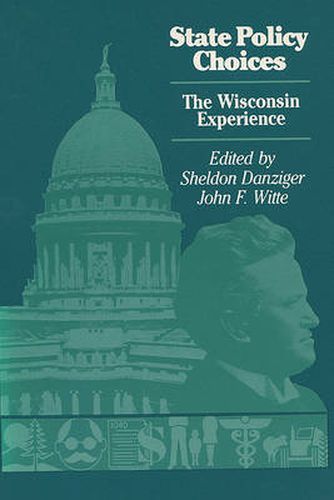 State Policy Choices

The Wisconsin Experience

Edited by
Sheldon Danziger
John F. Witte